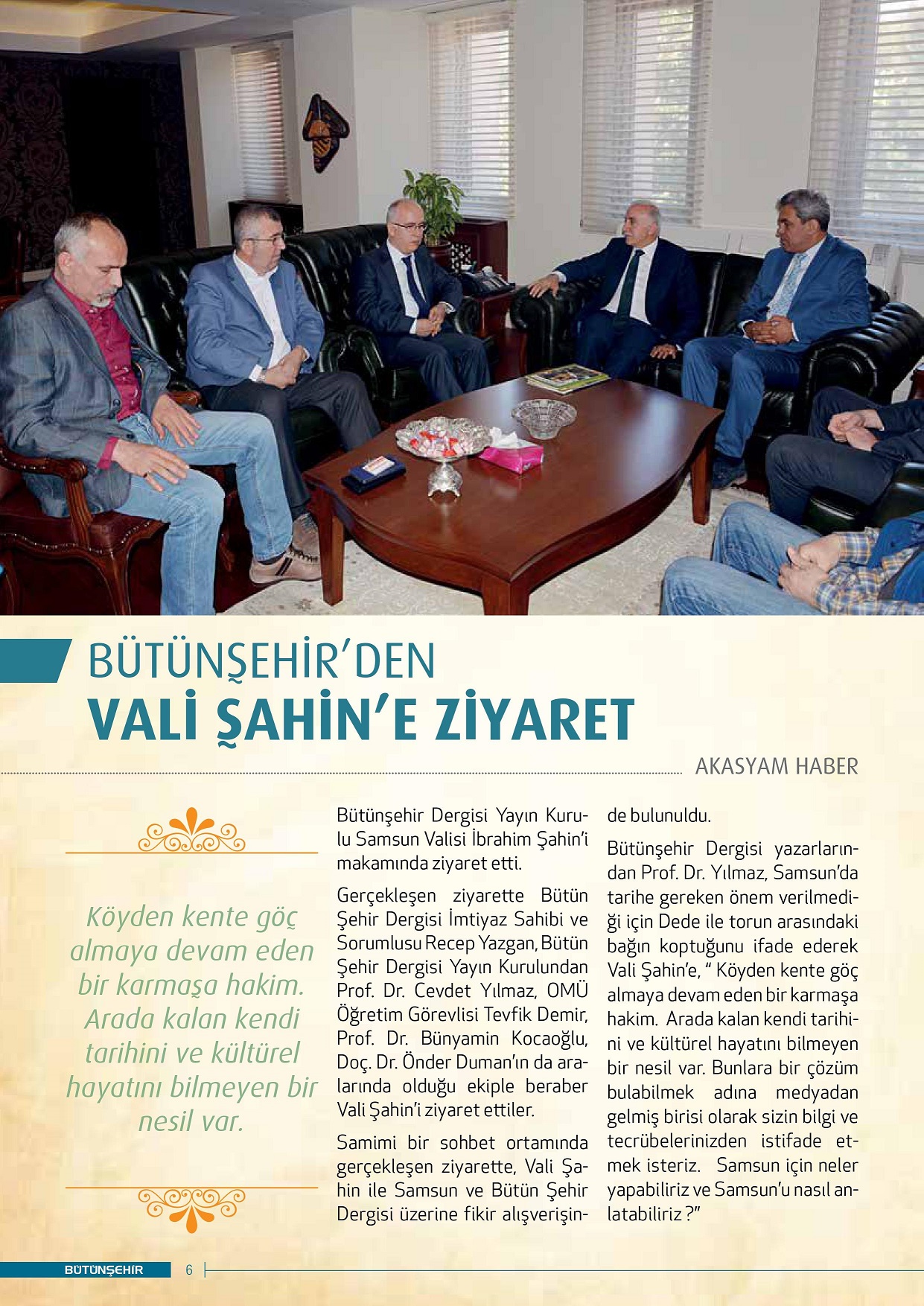 BÜTÜNŞEHİR'DEN
VALİ ŞAHİN'E ZİYARET

AKASYAM HABER

Köyden kente göç almaya devam eden bir karmaşa hakim. Arada kalan kendi tarihini ve kültürel hayatını bilmeyen bir nesil var.

Bütünşehir Dergisi Yayın Kurulu Samsun Valisi İbrahim Şahin'i makamında ziyaret etti.

Gerçekleşen ziyarette Bütün Şehir Dergisi İmtiyaz Sahibi ve Sorumlusu Recep Yazgan, Bütün Şehir Dergisi Yayın Kurulundan Prof. Dr. Cevdet Yılmaz, OMÜ Öğretim Görevlisi Tevfik Demir, Prof. Dr. Bünyamin Kocaoğlu, Doç. Dr. Önder Duman'ın da aralarında olduğu ekiple beraber Vali Şahin'i ziyaret ettiler.

Samimi bir sohbet ortamında gerçekleşen ziyarette, Vali Şahin ile Samsun ve Bütün Şehir Dergisi üzerine fikir alışverişinde bulunuldu.

Bütünşehir Dergisi yazarlarından Prof. Dr. Yılmaz, Samsun'da tarihe gereken önem verilmediği için Dede ile torun arasındaki bağın koptuğunu ifade ederek Vali Şahin'e, " Köyden kente göç almaya devam eden bir karmaşa hakim. Arada kalan kendi tarihini ve kültürel hayatını bilmeyen bir nesil var. Bunlara bir çözüm bulabilmek adına medyadan gelmiş birisi olarak sizin bilgi ve tecrübelerinizden istifade etmek isteriz. Samsun için neler yapabiliriz ve Samsun'u nasıl anlatabiliriz ?"

BÜTÜNŞEHİR 6